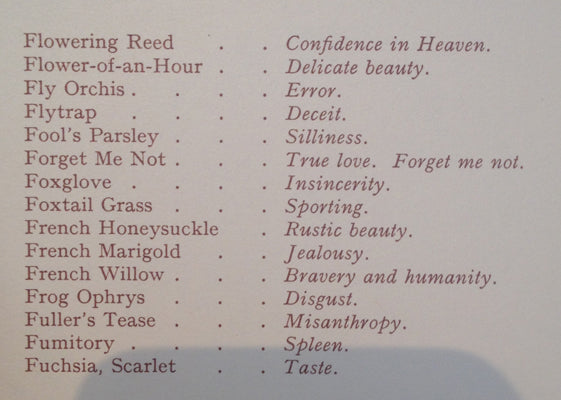 Flowering Reed . . Confidence in Heaven.
Flower-of-an-Hour . . Delicate beauty.
Fly Orchis . . . . Error.
Flytrap . . . . Deceit.
Fool's Parsley . . . Silliness.
Forget Me Not . . . True love. Forget me not.
Foxglove . . . . Insincerity.
Foxtail Grass . . . Sporting.
French Honeysuckle . Rustic beauty.
French Marigold . . Jealousy.
French Willow . . . Bravery and humanity.
Frog Ophrys . . . Disgust.
Fuller's Tease . . . Misanthropy.
Fumitory . . . . Spleen.
Fuchsia, Scarlet . . Taste.